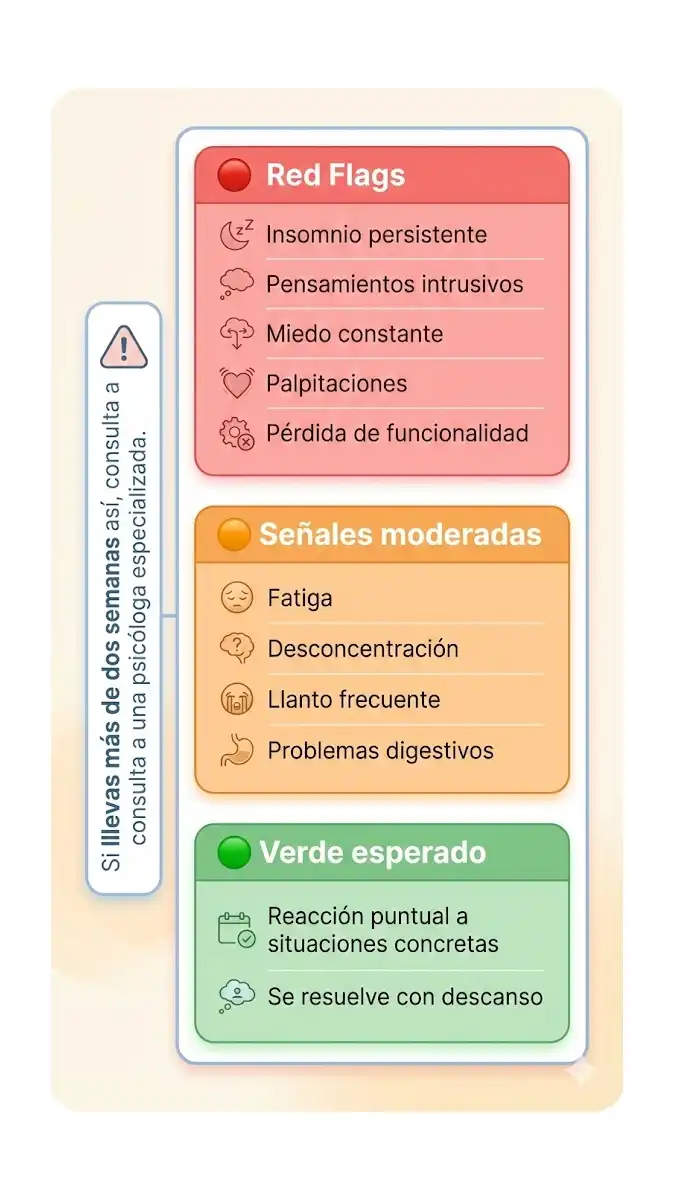 Si llevas más de dos semanas así, consulta a consulta a una psicóloga especializada.

Red Flags

Insomnio persistente

Pensamientos intrusivos

Miedo constante

Palpitaciones

Pérdida de funcionalidad

Señales moderadas

Fatiga

Desconcentración

Llanto frecuente

Problemas digestivos

Verde esperado

Reacción puntual a situaciones concretas

Se resuelve con descanso